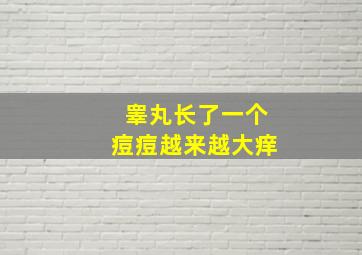 睾丸长了一个
痘痘越来越大痒